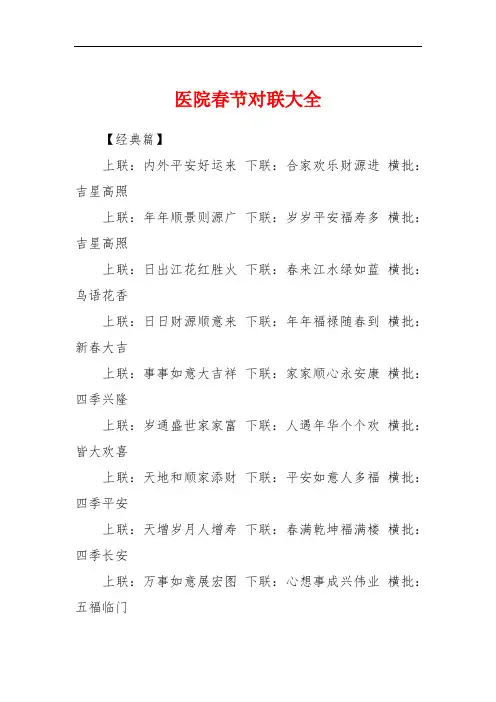 医院春节对联大全

【经典篇】

上联：内外平安好运来 下联：合家欢乐财源进 横批：吉星高照

上联：年年顺景则源广 下联：岁岁平安福寿多 横批：吉星高照

上联：日出江花红胜火 下联：春来江水绿如蓝 横批：鸟语花香

上联：日日财源顺意来 下联：年年福禄随春到 横批：新春大吉

上联：事事如意大吉祥 下联：家家顺心永安康 横批：四季兴隆

上联：岁通盛世家家富 下联：人遇年华个个欢 横批：皆大欢喜

上联：天地和顺家添财 下联：平安如意人多福 横批：四季平安

上联：天增岁月人增寿 下联：春满乾坤福满楼 横批：四季长安

上联：万事如意展宏图 下联：心想事成兴伟业 横批：五福临门